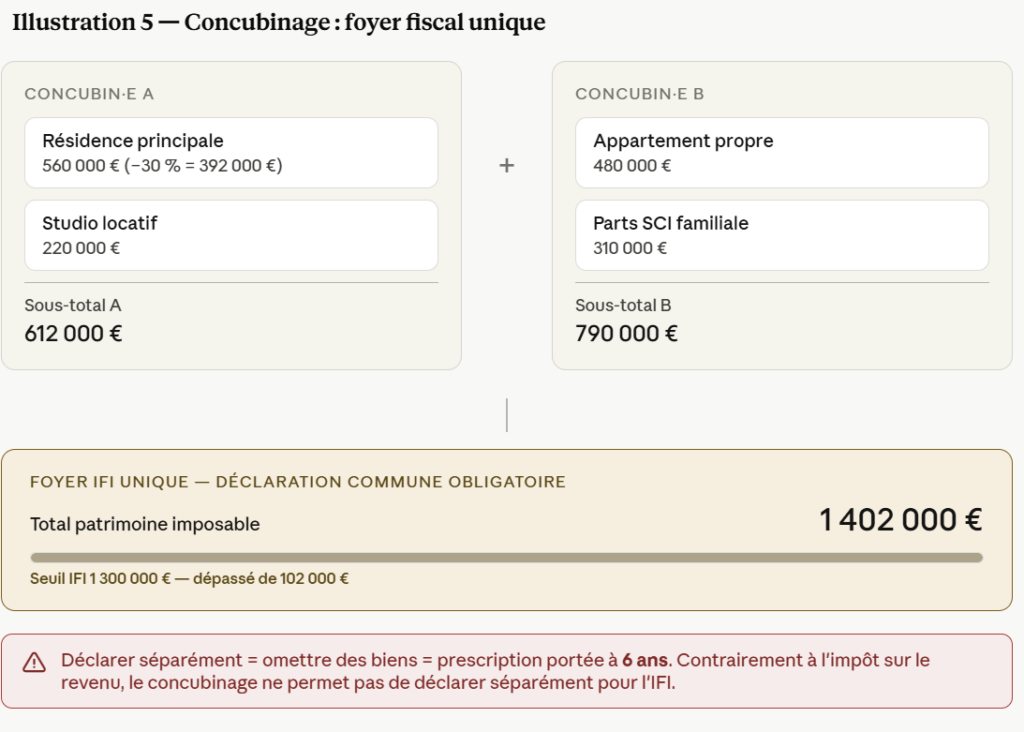 Illustration 5 — Concubinage : foyer fiscal unique

CONCUBIN·E A

Résidence principale
560 000 € (−30 % = 392 000 €)

Studio locatif
220 000 €

Sous-total A
612 000 €

+

CONCUBIN·E B

Appartement propre
480 000 €

Parts SCI familiale
310 000 €

Sous-total B
790 000 €

FOYER IFI UNIQUE — DÉCLARATION COMMUNE OBLIGATOIRE

Total patrimoine imposable

1 402 000 €

Seuil IFI 1 300 000 € — dépassé de 102 000 €

Déclarer séparément = omettre des biens = prescription portée à 6 ans. Contrairement à l'impôt sur le revenu, le concubinage ne permet pas de déclarer séparément pour l'IFI.